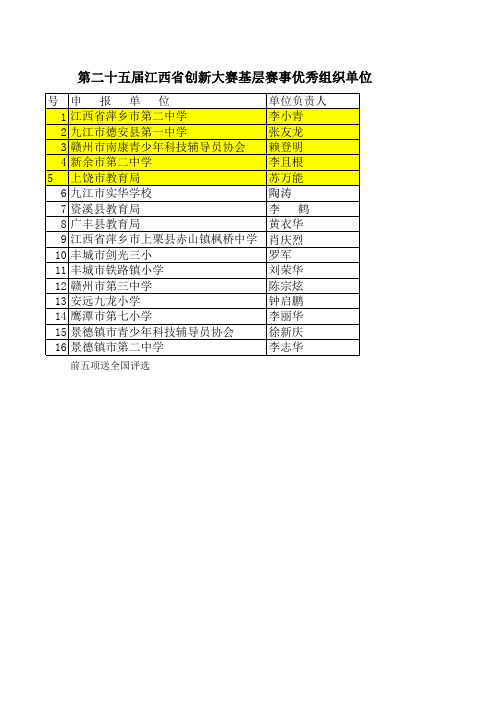 第二十五届江西省创新大赛基层赛事优秀组织单位

| 号 | 申　报　单　位 | 单位负责人 |
|---|---|---|
| 1 | 江西省萍乡市第二中学 | 李小青 |
| 2 | 九江市德安县第一中学 | 张友龙 |
| 3 | 赣州市南康青少年科技辅导员协会 | 赖登明 |
| 4 | 新余市第二中学 | 李且根 |
| 5 | 上饶市教育局 | 苏万能 |
| 6 | 九江市实华学校 | 陶涛 |
| 7 | 资溪县教育局 | 李　鹤 |
| 8 | 广丰县教育局 | 黄衣华 |
| 9 | 江西省萍乡市上栗县赤山镇枫桥中学 | 肖庆烈 |
| 10 | 丰城市剑光三小 | 罗军 |
| 11 | 丰城市铁路镇小学 | 刘荣华 |
| 12 | 赣州市第三中学 | 陈宗炫 |
| 13 | 安远九龙小学 | 钟启鹏 |
| 14 | 鹰潭市第七小学 | 李丽华 |
| 15 | 景德镇市青少年科技辅导员协会 | 徐新庆 |
| 16 | 景德镇市第二中学 | 李志华 |

前五项送全国评选